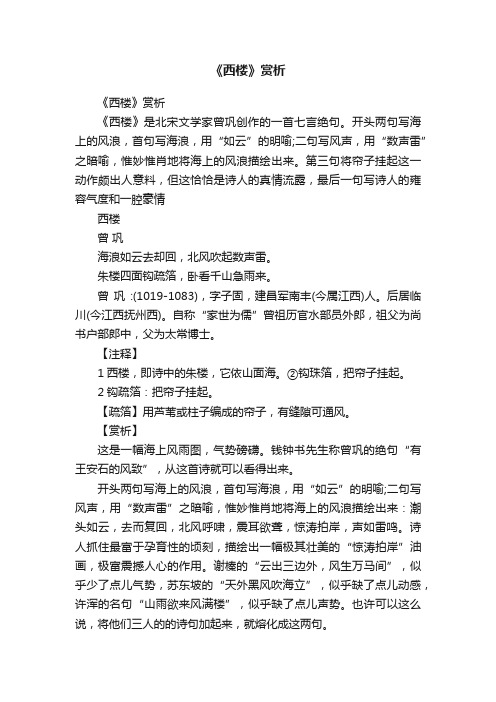 《西楼》赏析

《西楼》赏析

《西楼》是北宋文学家曾巩创作的一首七言绝句。开头两句写海上的风浪，首句写海浪，用“如云”的明喻;二句写风声，用“数声雷”之暗喻，惟妙惟肖地将海上的风浪描绘出来。第三句将帘子挂起这一动作颇出人意料，但这恰恰是诗人的真情流露，最后一句写诗人的雍容气度和一腔豪情

西楼

曾 巩

海浪如云去却回，北风吹起数声雷。

朱楼四面钩疏箔，卧看千山急雨来。

曾 巩 :(1019-1083)，字子固，建昌军南丰(今属江西)人。后居临川(今江西抚州西)。自称“家世为儒”曾祖历官水部员外郎，祖父为尚书户部郎中，父为太常博士。

【注释】

1 西楼，即诗中的朱楼，它依山面海。②钩珠箔，把帘子挂起。

2 钩疏箔：把帘子挂起。

【疏箔】用芦苇或柱子编成的帘子，有缝隙可通风。

【赏析】

这是一幅海上风雨图，气势磅礴。钱钟书先生称曾巩的绝句“有王安石的风致”，从这首诗就可以看得出来。

开头两句写海上的风浪，首句写海浪，用“如云”的明喻;二句写风声，用“数声雷”之暗喻，惟妙惟肖地将海上的风浪描绘出来：潮头如云，去而复回，北风呼啸，震耳欲聋，惊涛拍岸，声如雷鸣。诗人抓住最富于孕育性的顷刻，描绘出一幅极其壮美的“惊涛拍岸”油画，极富震撼人心的作用。谢榛的“云出三边外，风生万马间”，似乎少了点儿气势，苏东坡的“天外黑风吹海立”，似乎缺了点儿动感，许浑的名句“山雨欲来风满楼”，似乎缺了点儿声势。也许可以这么说，将他们三人的的诗句加起来，就熔化成这两句。